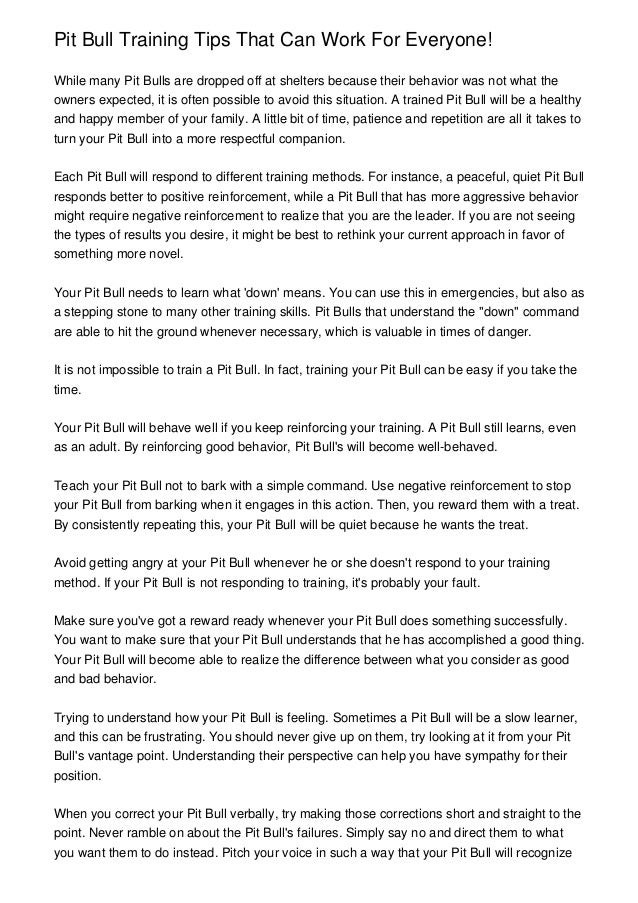 Pit Bull Training Tips That Can Work For Everyone!

While many Pit Bulls are dropped off at shelters because their behavior was not what the owners expected, it is often possible to avoid this situation. A trained Pit Bull will be a healthy and happy member of your family. A little bit of time, patience and repetition are all it takes to turn your Pit Bull into a more respectful companion.

Each Pit Bull will respond to different training methods. For instance, a peaceful, quiet Pit Bull responds better to positive reinforcement, while a Pit Bull that has more aggressive behavior might require negative reinforcement to realize that you are the leader. If you are not seeing the types of results you desire, it might be best to rethink your current approach in favor of something more novel.

Your Pit Bull needs to learn what 'down' means. You can use this in emergencies, but also as a stepping stone to many other training skills. Pit Bulls that understand the "down" command are able to hit the ground whenever necessary, which is valuable in times of danger.

It is not impossible to train a Pit Bull. In fact, training your Pit Bull can be easy if you take the time.

Your Pit Bull will behave well if you keep reinforcing your training. A Pit Bull still learns, even as an adult. By reinforcing good behavior, Pit Bull's will become well-behaved.

Teach your Pit Bull not to bark with a simple command. Use negative reinforcement to stop your Pit Bull from barking when it engages in this action. Then, you reward them with a treat. By consistently repeating this, your Pit Bull will be quiet because he wants the treat.

Avoid getting angry at your Pit Bull whenever he or she doesn't respond to your training method. If your Pit Bull is not responding to training, it's probably your fault.

Make sure you've got a reward ready whenever your Pit Bull does something successfully. You want to make sure that your Pit Bull understands that he has accomplished a good thing. Your Pit Bull will become able to realize the difference between what you consider as good and bad behavior.

Trying to understand how your Pit Bull is feeling. Sometimes a Pit Bull will be a slow learner, and this can be frustrating. You should never give up on them, try looking at it from your Pit Bull's vantage point. Understanding their perspective can help you have sympathy for their position.

When you correct your Pit Bull verbally, try making those corrections short and straight to the point. Never ramble on about the Pit Bull's failures. Simply say no and direct them to what you want them to do instead. Pitch your voice in such a way that your Pit Bull will recognize